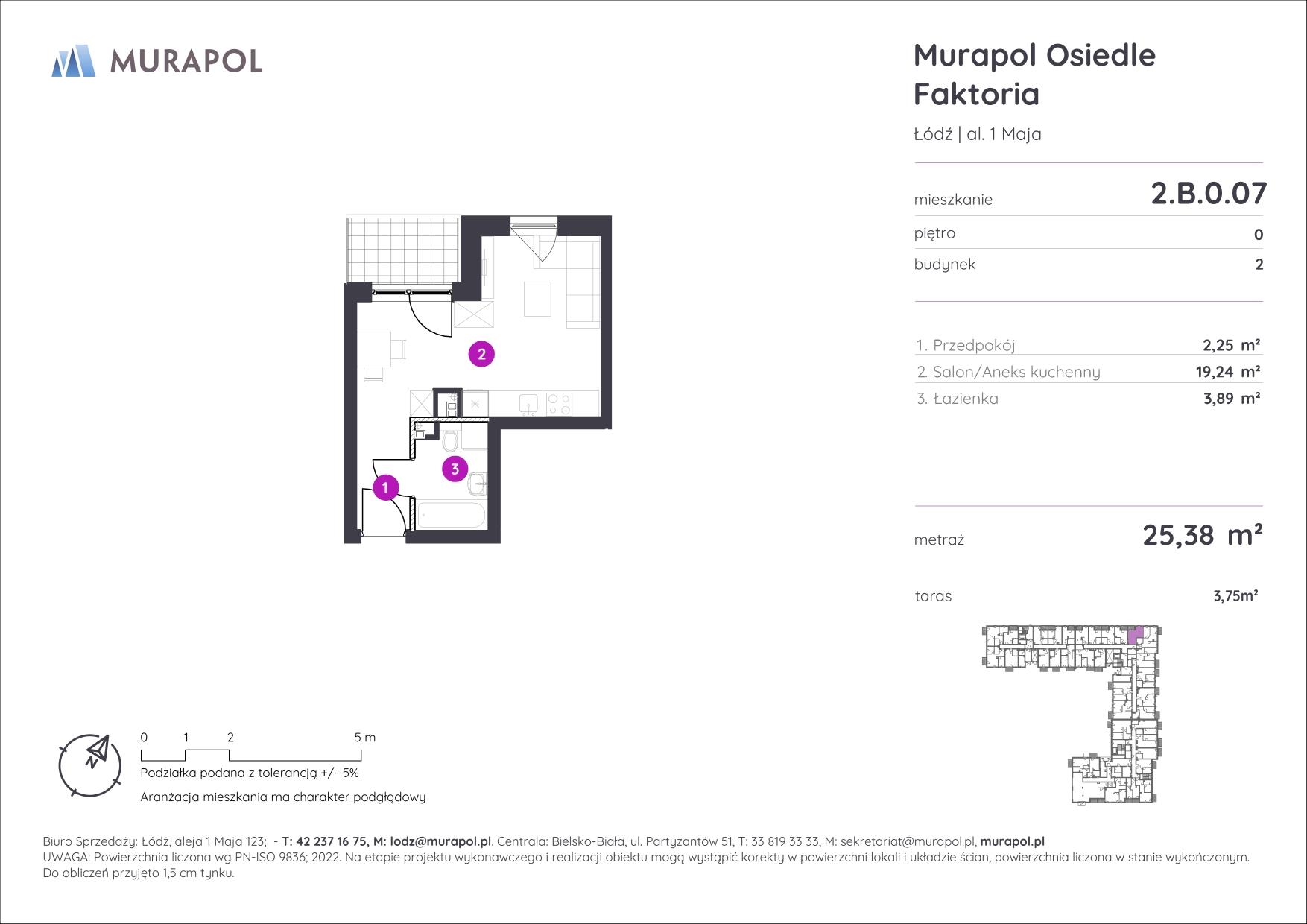 MURAPOL

Murapol Osiedle Faktoria

Łódź | al. 1 Maja

mieszkanie 2.B.0.07

piętro 0

budynek 2

1. Przedpokój 2,25 m²
2. Salon/Aneks kuchenny 19,24 m²
3. Łazienka 3,89 m²

metraż 25,38 m²

taras 3,75m²

2

3

1

N

0 1 2 5 m

Podziałka podana z tolerancją +/- 5%

Aranżacja mieszkania ma charakter podglądowy

Biuro Sprzedaży: Łódź, aleja 1 Maja 123; - T: 42 237 16 75, M: lodz@murapol.pl. Centrala: Bielsko-Biała, ul. Partyzantów 51, T: 33 819 33 33, M: sekretariat@murapol.pl, murapol.pl
UWAGA: Powierzchnia liczona wg PN-ISO 9836; 2022. Na etapie projektu wykonawczego i realizacji obiektu mogą wystąpić korekty w powierzchni lokali i układzie ścian, powierzchnia liczona w stanie wykończonym. Do obliczeń przyjęto 1,5 cm tynku.